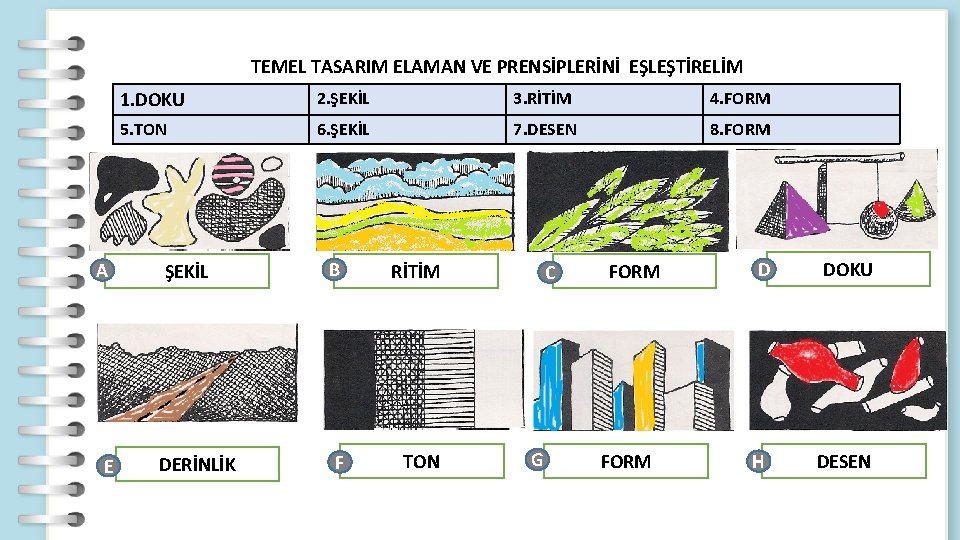 TEMEL TASARIM ELAMAN VE PRENSİPLERİNİ EŞLEŞTİRELİM

| 1.DOKU | 2.ŞEKİL | 3.RİTİM | 4.FORM |
|---|---|---|---|
| 5.TON | 6.ŞEKİL | 7.DESEN | 8.FORM |

A ŞEKİL

B RİTİM

C FORM

D DOKU

E DERİNLİK

F TON

G FORM

H DESEN